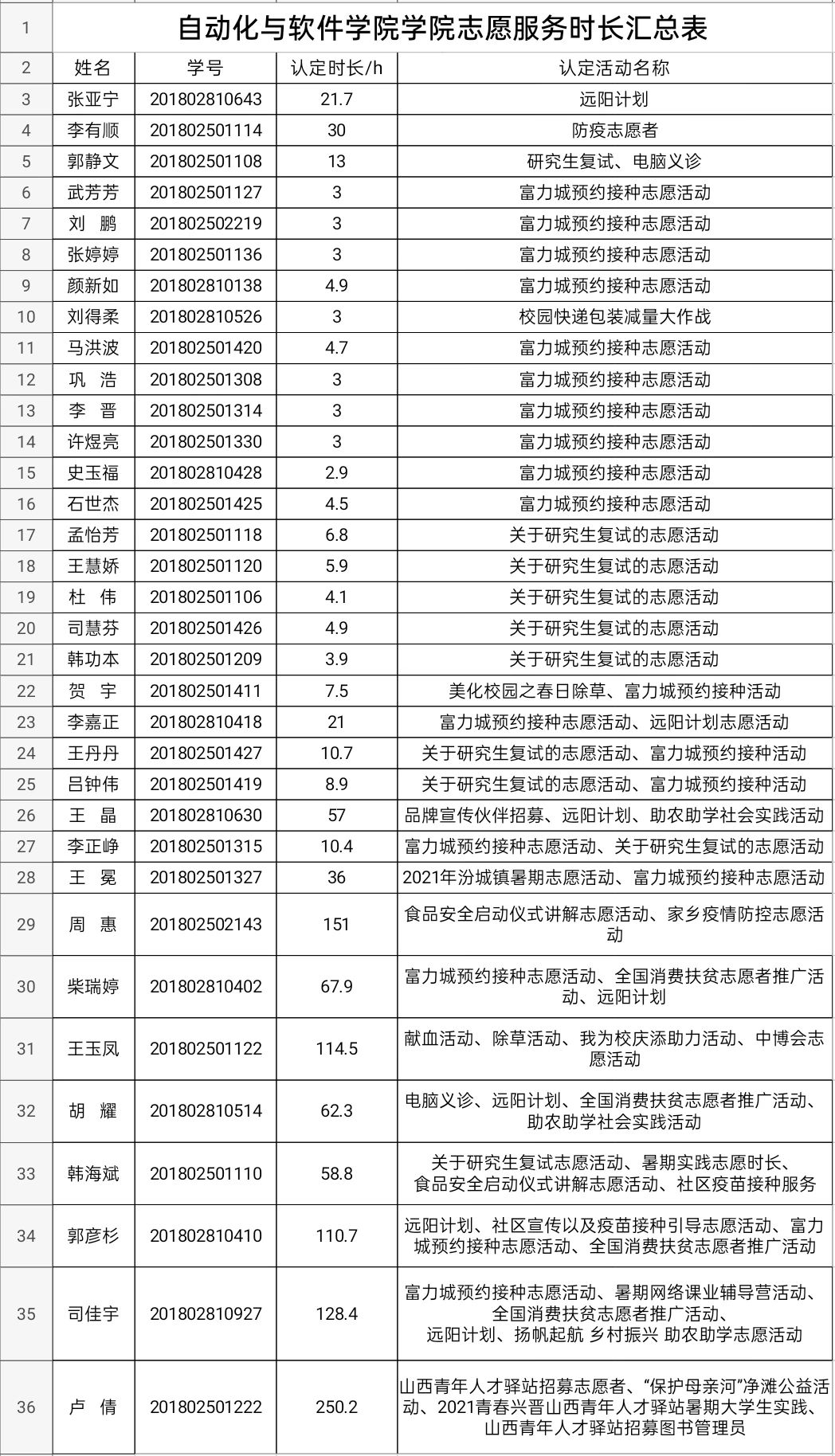 | 1 | 自动化与软件学院学院志愿服务时长汇总表 | | | |
|---|---|---|---|---|
| 2 | 姓名 | 学号 | 认定时长/h | 认定活动名称 |
| 3 | 张亚宁 | 201802810643 | 21.7 | 远阳计划 |
| 4 | 李有顺 | 201802501114 | 30 | 防疫志愿者 |
| 5 | 郭静文 | 201802501108 | 13 | 研究生复试、电脑义诊 |
| 6 | 武芳芳 | 201802501127 | 3 | 富力城预约接种志愿活动 |
| 7 | 刘 鹏 | 201802502219 | 3 | 富力城预约接种志愿活动 |
| 8 | 张婷婷 | 201802501136 | 3 | 富力城预约接种志愿活动 |
| 9 | 颜新如 | 201802810138 | 4.9 | 富力城预约接种志愿活动 |
| 10 | 刘得柔 | 201802810526 | 3 | 校园快递包装减量大作战 |
| 11 | 马洪波 | 201802501420 | 4.7 | 富力城预约接种志愿活动 |
| 12 | 巩 浩 | 201802501308 | 3 | 富力城预约接种志愿活动 |
| 13 | 李 晋 | 201802501314 | 3 | 富力城预约接种志愿活动 |
| 14 | 许煜亮 | 201802501330 | 3 | 富力城预约接种志愿活动 |
| 15 | 史玉福 | 201802810428 | 2.9 | 富力城预约接种志愿活动 |
| 16 | 石世杰 | 201802501425 | 4.5 | 富力城预约接种志愿活动 |
| 17 | 孟怡芳 | 201802501118 | 6.8 | 关于研究生复试的志愿活动 |
| 18 | 王慧娇 | 201802501120 | 5.9 | 关于研究生复试的志愿活动 |
| 19 | 杜 伟 | 201802501106 | 4.1 | 关于研究生复试的志愿活动 |
| 20 | 司慧芬 | 201802501426 | 4.9 | 关于研究生复试的志愿活动 |
| 21 | 韩功本 | 201802501209 | 3.9 | 关于研究生复试的志愿活动 |
| 22 | 贺 宇 | 201802501411 | 7.5 | 美化校园之春日除草、富力城预约接种活动 |
| 23 | 李嘉正 | 201802810418 | 21 | 富力城预约接种志愿活动、远阳计划志愿活动 |
| 24 | 王丹丹 | 201802501427 | 10.7 | 关于研究生复试的志愿活动、富力城预约接种活动 |
| 25 | 吕钟伟 | 201802501419 | 8.9 | 关于研究生复试的志愿活动、富力城预约接种活动 |
| 26 | 王 晶 | 201802810630 | 57 | 品牌宣传伙伴招募、远阳计划、助农助学社会实践活动 |
| 27 | 李正峥 | 201802501315 | 10.4 | 富力城预约接种志愿活动、关于研究生复试的志愿活动 |
| 28 | 王 冕 | 201802501327 | 36 | 2021年汾城镇暑期志愿活动、富力城预约接种志愿活动 |
| 29 | 周 惠 | 201802502143 | 151 | 食品安全启动仪式讲解志愿活动、家乡疫情防控志愿活动 |
| 30 | 柴瑞婷 | 201802810402 | 67.9 | 富力城预约接种志愿活动、全国消费扶贫志愿者推广活动、远阳计划 |
| 31 | 王玉凤 | 201802501122 | 114.5 | 献血活动、除草活动、我为校庆添助力活动、中博会志愿活动 |
| 32 | 胡 耀 | 201802810514 | 62.3 | 电脑义诊、远阳计划、全国消费扶贫志愿者推广活动、助农助学社会实践活动 |
| 33 | 韩海斌 | 201802501110 | 58.8 | 关于研究生复试志愿活动、暑期实践志愿时长、食品安全启动仪式讲解志愿活动、社区疫苗接种服务 |
| 34 | 郭彦杉 | 201802810410 | 110.7 | 远阳计划、社区宣传以及疫苗接种引导志愿活动、富力城预约接种志愿活动、全国消费扶贫志愿者推广活动 |
| 35 | 司佳宇 | 201802810927 | 128.4 | 富力城预约接种志愿活动、暑期网络课业辅导营活动、全国消费扶贫志愿者推广活动、远阳计划、扬帆起航 乡村振兴 助农助学志愿活动 |
| 36 | 卢 倩 | 201802501222 | 250.2 | 山西青年人才驿站招募志愿者、“保护母亲河”净滩公益活动、2021青春兴晋山西青年人才驿站暑期大学生实践、山西青年人才驿站招募图书管理员 |